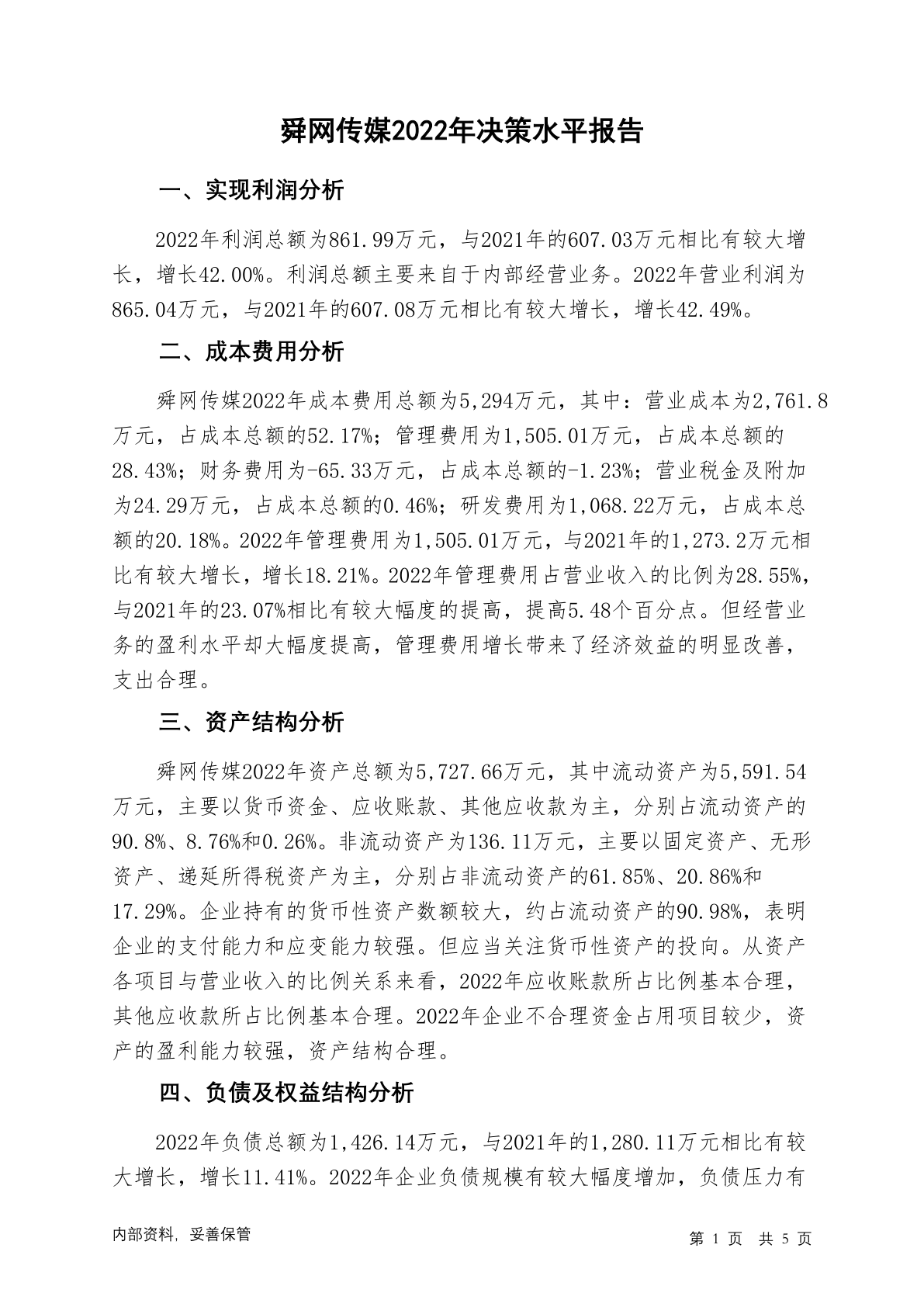 舜网传媒2022年决策水平报告

一、实现利润分析

2022年利润总额为861.99万元，与2021年的607.03万元相比有较大增长，增长42.00%。利润总额主要来自于内部经营业务。2022年营业利润为865.04万元，与2021年的607.08万元相比有较大增长，增长42.49%。

二、成本费用分析

舜网传媒2022年成本费用总额为5,294万元，其中：营业成本为2,761.8万元，占成本总额的52.17%；管理费用为1,505.01万元，占成本总额的28.43%；财务费用为-65.33万元，占成本总额的-1.23%；营业税金及附加为24.29万元，占成本总额的0.46%；研发费用为1,068.22万元，占成本总额的20.18%。2022年管理费用为1,505.01万元，与2021年的1,273.2万元相比有较大增长，增长18.21%。2022年管理费用占营业收入的比例为28.55%，与2021年的23.07%相比有较大幅度的提高，提高5.48个百分点。但经营业务的盈利水平却大幅度提高，管理费用增长带来了经济效益的明显改善，支出合理。

三、资产结构分析

舜网传媒2022年资产总额为5,727.66万元，其中流动资产为5,591.54万元，主要以货币资金、应收账款、其他应收款为主，分别占流动资产的90.8%、8.76%和0.26%。非流动资产为136.11万元，主要以固定资产、无形资产、递延所得税资产为主，分别占非流动资产的61.85%、20.86%和17.29%。企业持有的货币性资产数额较大，约占流动资产的90.98%，表明企业的支付能力和应变能力较强。但应当关注货币性资产的投向。从资产各项目与营业收入的比例关系来看，2022年应收账款所占比例基本合理，其他应收款所占比例基本合理。2022年企业不合理资金占用项目较少，资产的盈利能力较强，资产结构合理。

四、负债及权益结构分析

2022年负债总额为1,426.14万元，与2021年的1,280.11万元相比有较大增长，增长11.41%。2022年企业负债规模有较大幅度增加，负债压力有

内部资料，妥善保管

第 1 页 共 5 页